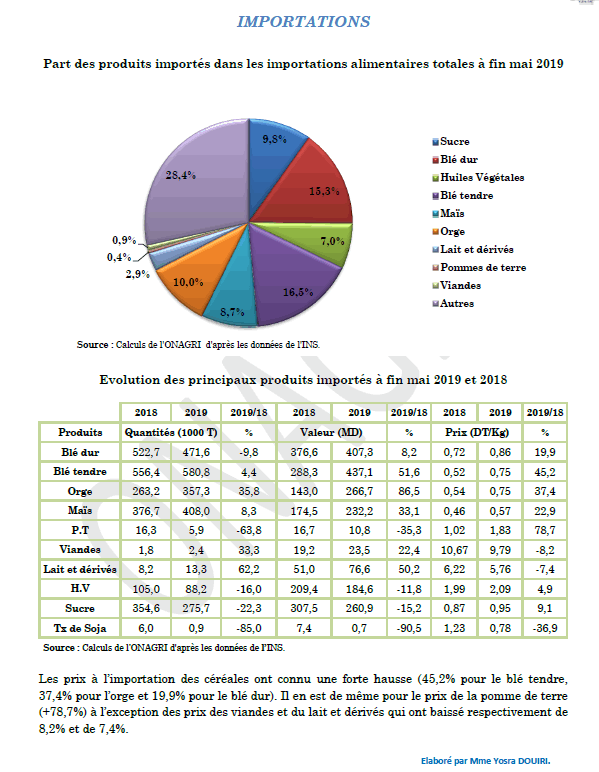 IMPORTATIONS

Part des produits importés dans les importations alimentaires totales à fin mai 2019

9,8%
15,3%
7,0%
16,5%
8,7%
10,0%
2,9%
0,4%
0,9%
28,4%

Sucre
Blé dur
Huiles Végétales
Blé tendre
Maïs
Orge
Lait et dérivés
Pommes de terre
Viandes
Autres

Source : Calculs de l'ONAGRI d'après les données de l'INS.

Evolution des principaux produits importés à fin mai 2019 et 2018

| | 2018 | 2019 | 2019/18 | 2018 | 2019 | 2019/18 | 2018 | 2019 | 2019/18 |
|---|---|---|---|---|---|---|---|---|---|
| Produits | Quantités (1000 T) | | % | Valeur (MD) | | % | Prix (DT/Kg) | | % |
| Blé dur | 522,7 | 471,6 | -9,8 | 376,6 | 407,3 | 8,2 | 0,72 | 0,86 | 19,9 |
| Blé tendre | 556,4 | 580,8 | 4,4 | 288,3 | 437,1 | 51,6 | 0,52 | 0,75 | 45,2 |
| Orge | 263,2 | 357,3 | 35,8 | 143,0 | 266,7 | 86,5 | 0,54 | 0,75 | 37,4 |
| Maïs | 376,7 | 408,0 | 8,3 | 174,5 | 232,2 | 33,1 | 0,46 | 0,57 | 22,9 |
| P.T | 16,3 | 5,9 | -63,8 | 16,7 | 10,8 | -35,3 | 1,02 | 1,83 | 78,7 |
| Viandes | 1,8 | 2,4 | 33,3 | 19,2 | 23,5 | 22,4 | 10,67 | 9,79 | -8,2 |
| Lait et dérivés | 8,2 | 13,3 | 62,2 | 51,0 | 76,6 | 50,2 | 6,22 | 5,76 | -7,4 |
| H.V | 105,0 | 88,2 | -16,0 | 209,4 | 184,6 | -11,8 | 1,99 | 2,09 | 4,9 |
| Sucre | 354,6 | 275,7 | -22,3 | 307,5 | 260,9 | -15,2 | 0,87 | 0,95 | 9,1 |
| Tx de Soja | 6,0 | 0,9 | -85,0 | 7,4 | 0,7 | -90,5 | 1,23 | 0,78 | -36,9 |

Source : Calculs de l'ONAGRI d'après les données de l'INS.

Les prix à l'importation des céréales ont connu une forte hausse (45,2% pour le blé tendre, 37,4% pour l'orge et 19,9% pour le blé dur). Il en est de même pour le prix de la pomme de terre (+78,7%) à l'exception des prix des viandes et du lait et dérivés qui ont baissé respectivement de 8,2% et de 7,4%.

Elaboré par Mme Yosra DOUIRI.